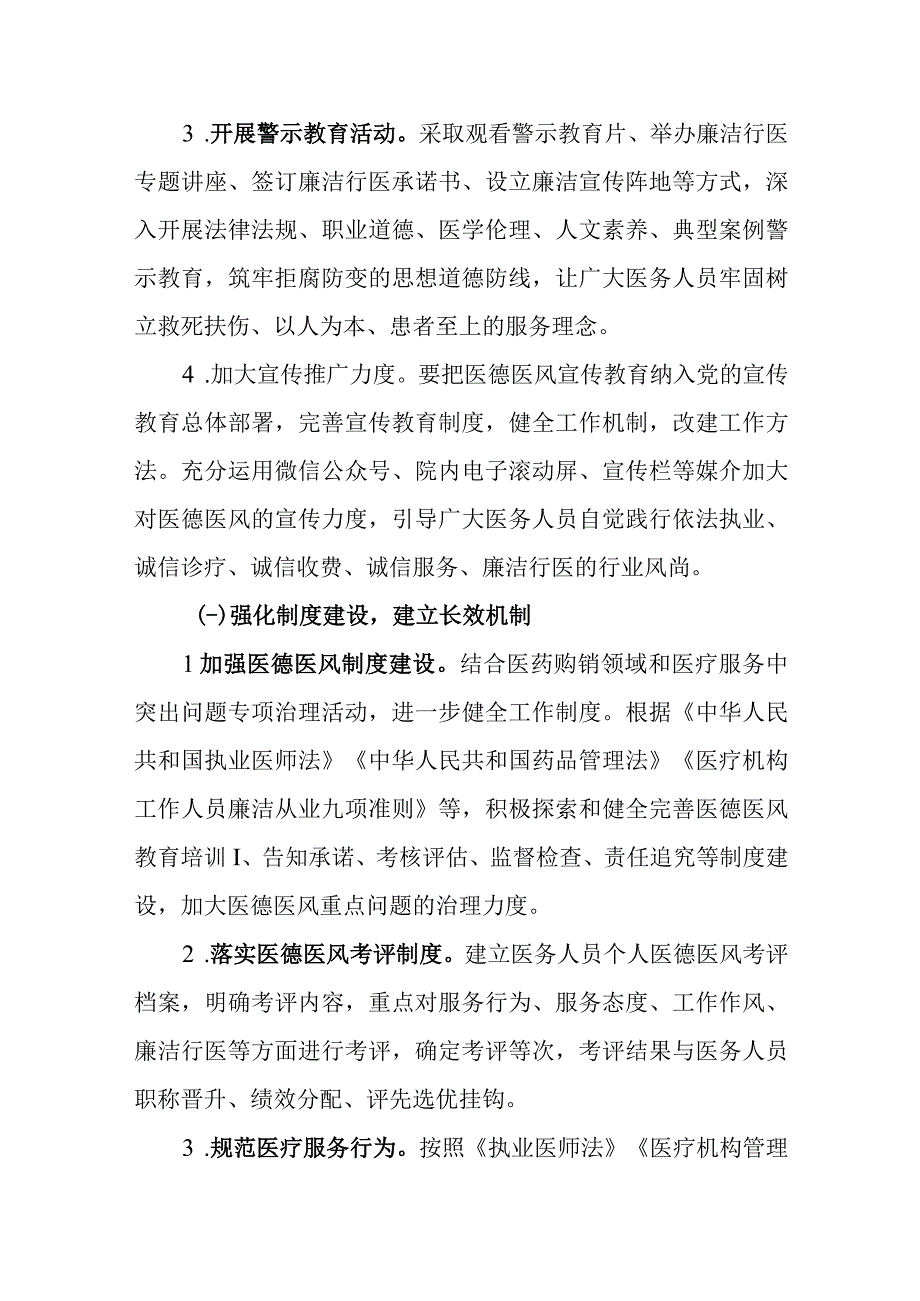 3 .开展警示教育活动。采取观看警示教育片、举办廉洁行医专题讲座、签订廉洁行医承诺书、设立廉洁宣传阵地等方式，深入开展法律法规、职业道德、医学伦理、人文素养、典型案例警示教育，筑牢拒腐防变的思想道德防线，让广大医务人员牢固树立救死扶伤、以人为本、患者至上的服务理念。

4 .加大宣传推广力度。要把医德医风宣传教育纳入党的宣传教育总体部署，完善宣传教育制度，健全工作机制，改建工作方法。充分运用微信公众号、院内电子滚动屏、宣传栏等媒介加大对医德医风的宣传力度，引导广大医务人员自觉践行依法执业、诚信诊疗、诚信收费、诚信服务、廉洁行医的行业风尚。

(-)强化制度建设，建立长效机制

1加强医德医风制度建设。结合医药购销领域和医疗服务中突出问题专项治理活动，进一步健全工作制度。根据《中华人民共和国执业医师法》《中华人民共和国药品管理法》《医疗机构工作人员廉洁从业九项准则》等，积极探索和健全完善医德医风教育培训I、告知承诺、考核评估、监督检查、责任追究等制度建设，加大医德医风重点问题的治理力度。

2 .落实医德医风考评制度。建立医务人员个人医德医风考评档案，明确考评内容，重点对服务行为、服务态度、工作作风、廉洁行医等方面进行考评，确定考评等次，考评结果与医务人员职称晋升、绩效分配、评先选优挂钩。

3 .规范医疗服务行为。按照《执业医师法》《医疗机构管理